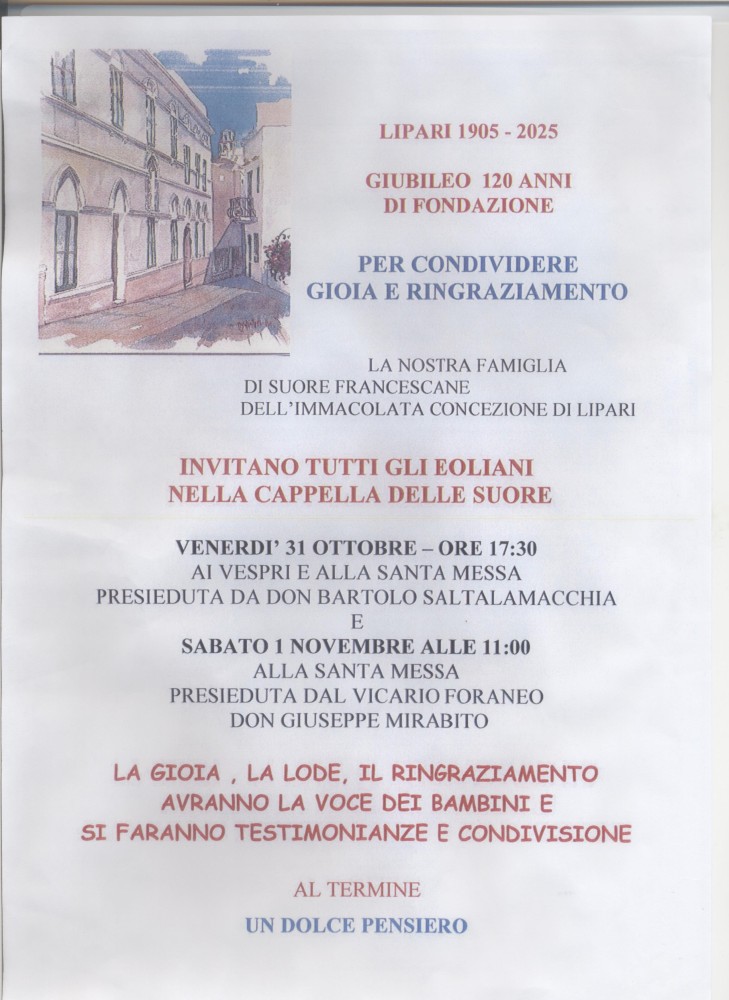 LIPARI 1905 - 2025

GIUBILEO 120 ANNI
DI FONDAZIONE

PER CONDIVIDERE
GIOIA E RINGRAZIAMENTO

LA NOSTRA FAMIGLIA
DI SUORE FRANCESCANE
DELL'IMMACOLATA CONCEZIONE DI LIPARI

INVITANO TUTTI GLI EOLIANI
NELLA CAPPELLA DELLE SUORE

VENERDI' 31 OTTOBRE – ORE 17:30
AI VESPRI E ALLA SANTA MESSA
PRESIEDUTA DA DON BARTOLO SALTALAMACCHIA
E
SABATO 1 NOVEMBRE ALLE 11:00
ALLA SANTA MESSA
PRESIEDUTA DAL VICARIO FORANEO
DON GIUSEPPE MIRABITO

LA GIOIA , LA LODE, IL RINGRAZIAMENTO
AVRANNO LA VOCE DEI BAMBINI E
SI FARANNO TESTIMONIANZE E CONDIVISIONE

AL TERMINE
UN DOLCE PENSIERO